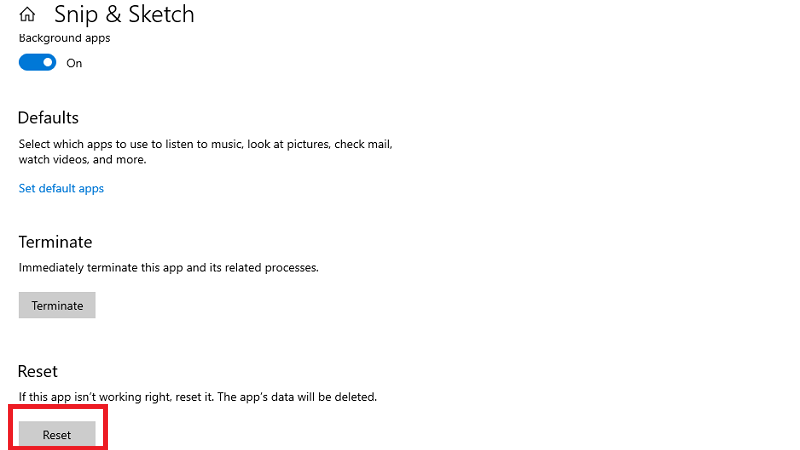 Snip & Sketch

Background apps

On

Defaults

Select which apps to use to listen to music, look at pictures, check mail, watch videos, and more.

Set default apps

Terminate

Immediately terminate this app and its related processes.

Terminate

Reset

If this app isn't working right, reset it. The app's data will be deleted.

Reset